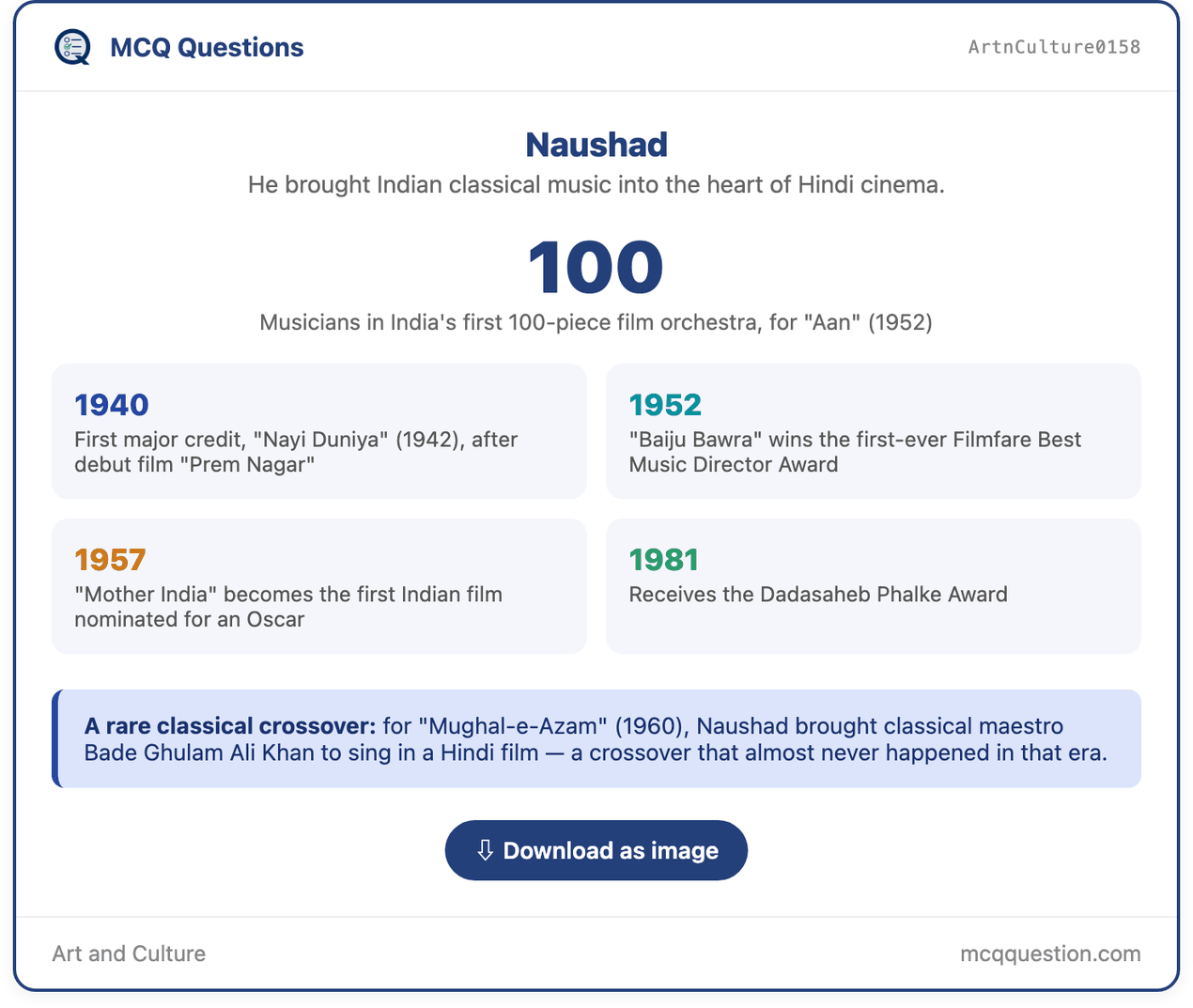 MCQ Questions

ArtnCulture0158

Naushad

He brought Indian classical music into the heart of Hindi cinema.

100

Musicians in India's first 100-piece film orchestra, for "Aan" (1952)

1940
First major credit, "Nayi Duniya" (1942), after debut film "Prem Nagar"

1952
"Baiju Bawra" wins the first-ever Filmfare Best Music Director Award

1957
"Mother India" becomes the first Indian film nominated for an Oscar

1981
Receives the Dadasaheb Phalke Award

A rare classical crossover: for "Mughal-e-Azam" (1960), Naushad brought classical maestro Bade Ghulam Ali Khan to sing in a Hindi film — a crossover that almost never happened in that era.

⇩ Download as image

Art and Culture

mcqquestion.com